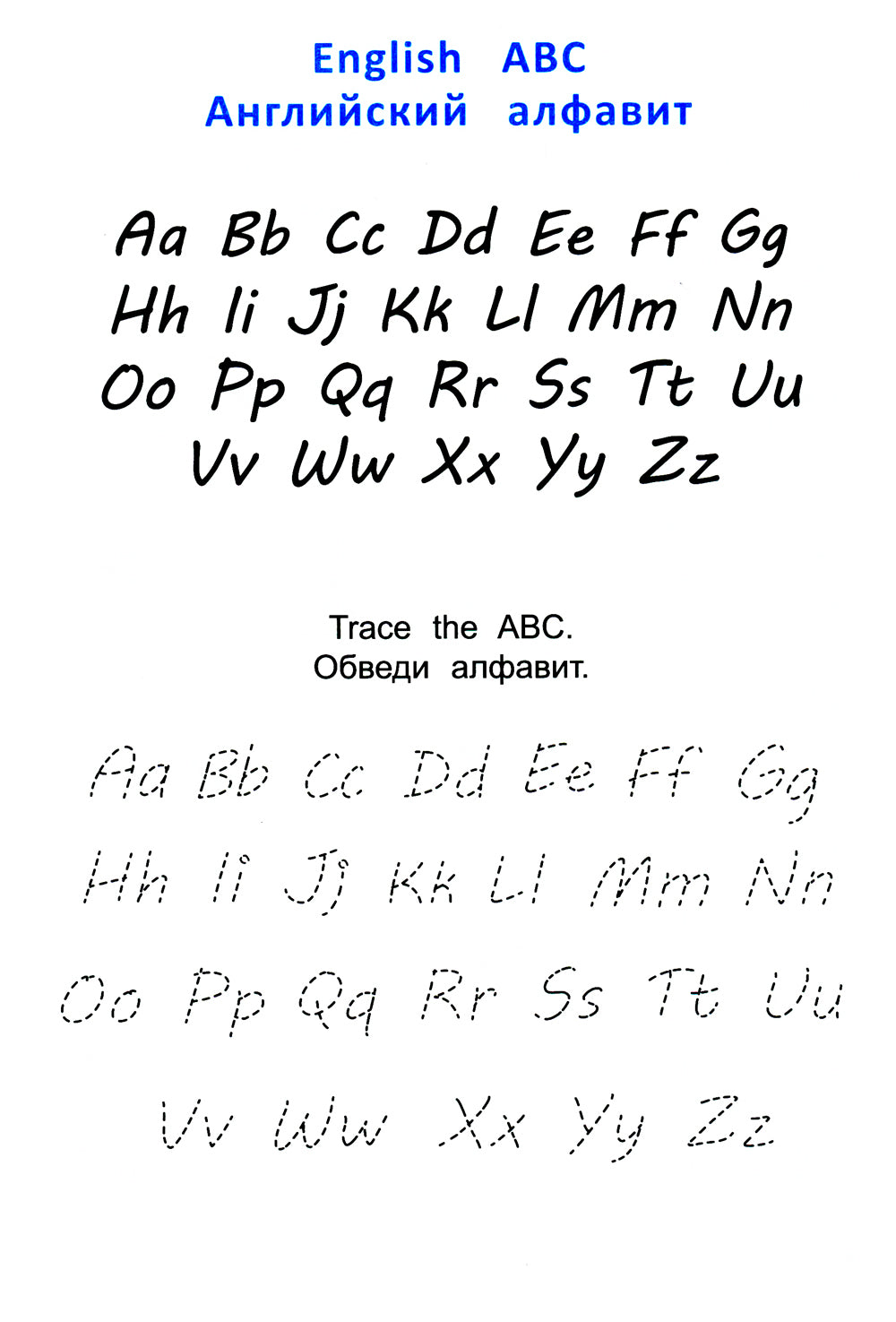 English ABC
Английский алфавит

Aa Bb Cc Dd Ee Ff Gg
Hh Ii Jj Kk Ll Mm Nn
Oo Pp Qq Rr Ss Tt Uu
Vv Ww Xx Yy Zz

Trace the ABC.
Обведи алфавит.

Aa Bb Cc Dd Ee Ff Gg
Hh Ii Jj Kk Ll Mm Nn
Oo Pp Qq Rr Ss Tt Uu
Vv Ww Xx Yy Zz